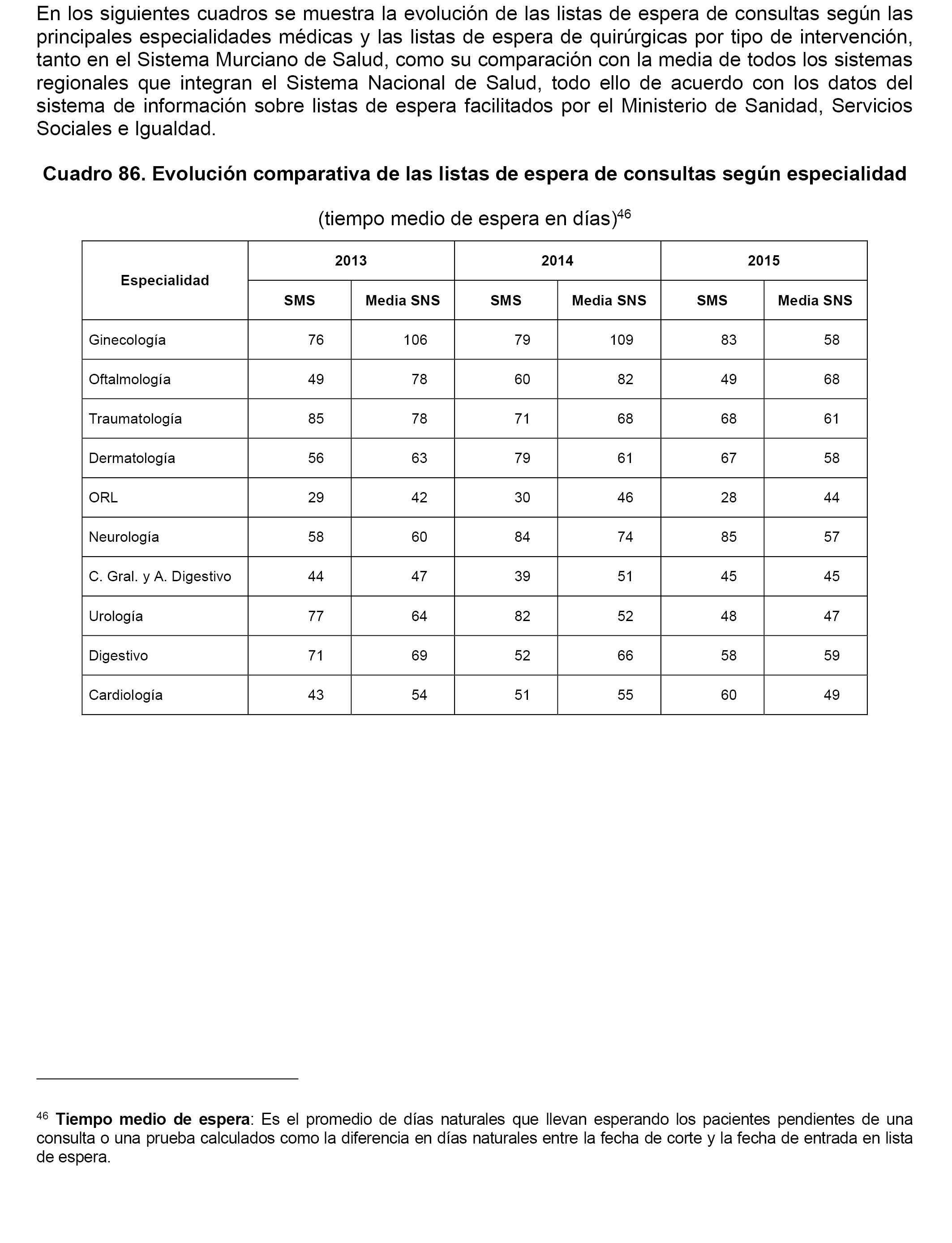 En los siguientes cuadros se muestra la evolución de las listas de espera de consultas según las principales especialidades médicas y las listas de espera de quirúrgicas por tipo de intervención, tanto en el Sistema Murciano de Salud, como su comparación con la media de todos los sistemas regionales que integran el Sistema Nacional de Salud, todo ello de acuerdo con los datos del sistema de información sobre listas de espera facilitados por el Ministerio de Sanidad, Servicios Sociales e Igualdad.

Cuadro 86. Evolución comparativa de las listas de espera de consultas según especialidad

(tiempo medio de espera en días)$^{46}$

| Especialidad | 2013 SMS | 2013 Media SNS | 2014 SMS | 2014 Media SNS | 2015 SMS | 2015 Media SNS |
|---|---|---|---|---|---|---|
| Ginecología | 76 | 106 | 79 | 109 | 83 | 58 |
| Oftalmología | 49 | 78 | 60 | 82 | 49 | 68 |
| Traumatología | 85 | 78 | 71 | 68 | 68 | 61 |
| Dermatología | 56 | 63 | 79 | 61 | 67 | 58 |
| ORL | 29 | 42 | 30 | 46 | 28 | 44 |
| Neurología | 58 | 60 | 84 | 74 | 85 | 57 |
| C. Gral. y A. Digestivo | 44 | 47 | 39 | 51 | 45 | 45 |
| Urología | 77 | 64 | 82 | 52 | 48 | 47 |
| Digestivo | 71 | 69 | 52 | 66 | 58 | 59 |
| Cardiología | 43 | 54 | 51 | 55 | 60 | 49 |

$^{46}$ Tiempo medio de espera: Es el promedio de días naturales que llevan esperando los pacientes pendientes de una consulta o una prueba calculados como la diferencia en días naturales entre la fecha de corte y la fecha de entrada en lista de espera.